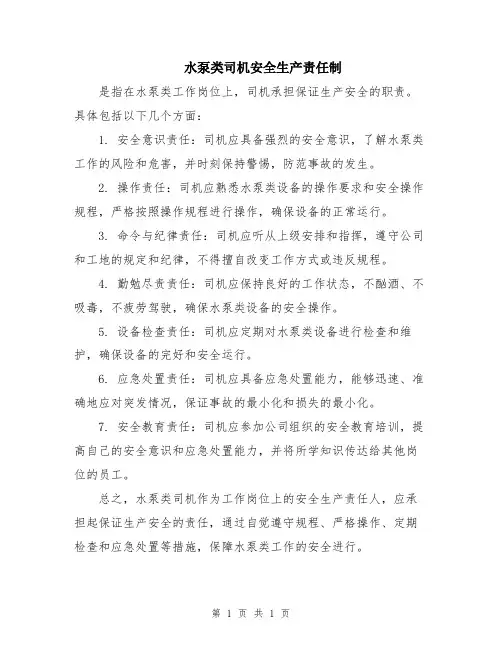 水泵类司机安全生产责任制

是指在水泵类工作岗位上，司机承担保证生产安全的职责。具体包括以下几个方面：

1. 安全意识责任：司机应具备强烈的安全意识，了解水泵类工作的风险和危害，并时刻保持警惕，防范事故的发生。

2. 操作责任：司机应熟悉水泵类设备的操作要求和安全操作规程，严格按照操作规程进行操作，确保设备的正常运行。

3. 命令与纪律责任：司机应听从上级安排和指挥，遵守公司和工地的规定和纪律，不得擅自改变工作方式或违反规程。

4. 勤勉尽责责任：司机应保持良好的工作状态，不酗酒、不吸毒，不疲劳驾驶，确保水泵类设备的安全操作。

5. 设备检查责任：司机应定期对水泵类设备进行检查和维护，确保设备的完好和安全运行。

6. 应急处置责任：司机应具备应急处置能力，能够迅速、准确地应对突发情况，保证事故的最小化和损失的最小化。

7. 安全教育责任：司机应参加公司组织的安全教育培训，提高自己的安全意识和应急处置能力，并将所学知识传达给其他岗位的员工。

总之，水泵类司机作为工作岗位上的安全生产责任人，应承担起保证生产安全的责任，通过自觉遵守规程、严格操作、定期检查和应急处置等措施，保障水泵类工作的安全进行。

第 1 页 共 1 页